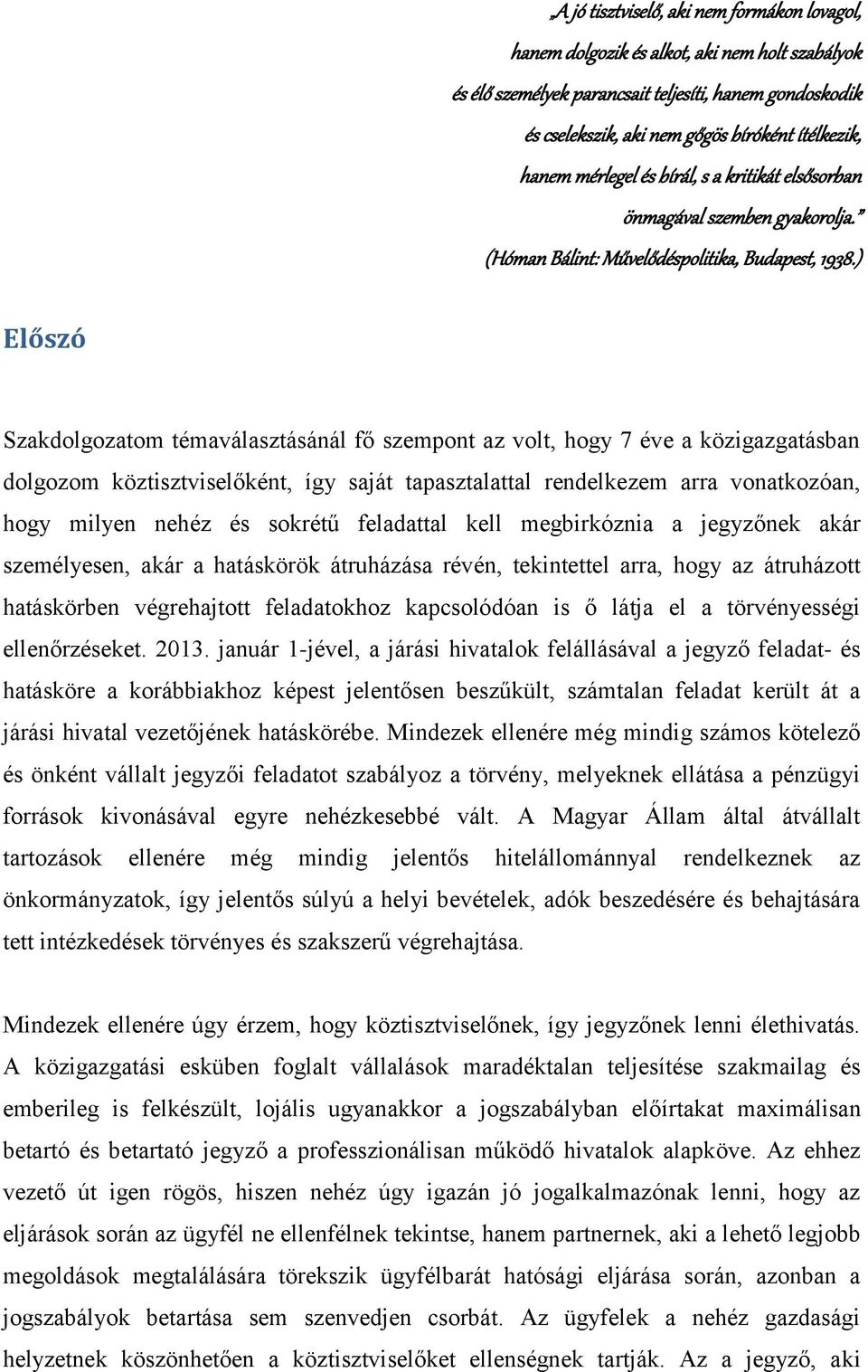 „A jó tisztviselő, aki nem formákon lovagol, hanem dolgozik és alkot, aki nem holt szabályok és élő személyek parancsait teljesíti, hanem gondoskodik és cselekszik, aki nem gőgös bíróként ítélkezik, hanem mérlegel és bírál, s a kritikát elsősorban önmagával szemben gyakorolja.”
(Hóman Bálint: Művelődéspolitika, Budapest, 1938.)

Előszó

Szakdolgozatom témaválasztásánál fő szempont az volt, hogy 7 éve a közigazgatásban dolgozom köztisztviselőként, így saját tapasztalattal rendelkezem arra vonatkozóan, hogy milyen nehéz és sokrétű feladattal kell megbirkóznia a jegyzőnek akár személyesen, akár a hatáskörök átruházása révén, tekintettel arra, hogy az átruházott hatáskörben végrehajtott feladatokhoz kapcsolódóan is ő látja el a törvényességi ellenőrzéseket. 2013. január 1-jével, a járási hivatalok felállásával a jegyző feladat- és hatásköre a korábbiakhoz képest jelentősen beszűkült, számtalan feladat került át a járási hivatal vezetőjének hatáskörébe. Mindezek ellenére még mindig számos kötelező és önként vállalt jegyzői feladatot szabályoz a törvény, melyeknek ellátása a pénzügyi források kivonásával egyre nehézkesebbé vált. A Magyar Állam által átvállalt tartozások ellenére még mindig jelentős hitelállománnyal rendelkeznek az önkormányzatok, így jelentős súlyú a helyi bevételek, adók beszedésére és behajtására tett intézkedések törvényes és szakszerű végrehajtása.

Mindezek ellenére úgy érzem, hogy köztisztviselőnek, így jegyzőnek lenni élethivatás. A közigazgatási esküben foglalt vállalások maradéktalan teljesítése szakmailag és emberileg is felkészült, lojális ugyanakkor a jogszabályban előírtakat maximálisan betartó és betartató jegyző a professzionálisan működő hivatalok alapköve. Az ehhez vezető út igen rögös, hiszen nehéz úgy igazán jó jogalkalmazónak lenni, hogy az eljárások során az ügyfél ne ellenfélnek tekintse, hanem partnernek, aki a lehető legjobb megoldások megtalálására törekszik ügyfélbarát hatósági eljárása során, azonban a jogszabályok betartása sem szenvedjen csorbát. Az ügyfelek a nehéz gazdasági helyzetnek köszönhetően a köztisztviselőket ellenségnek tartják. Az a jegyző, aki